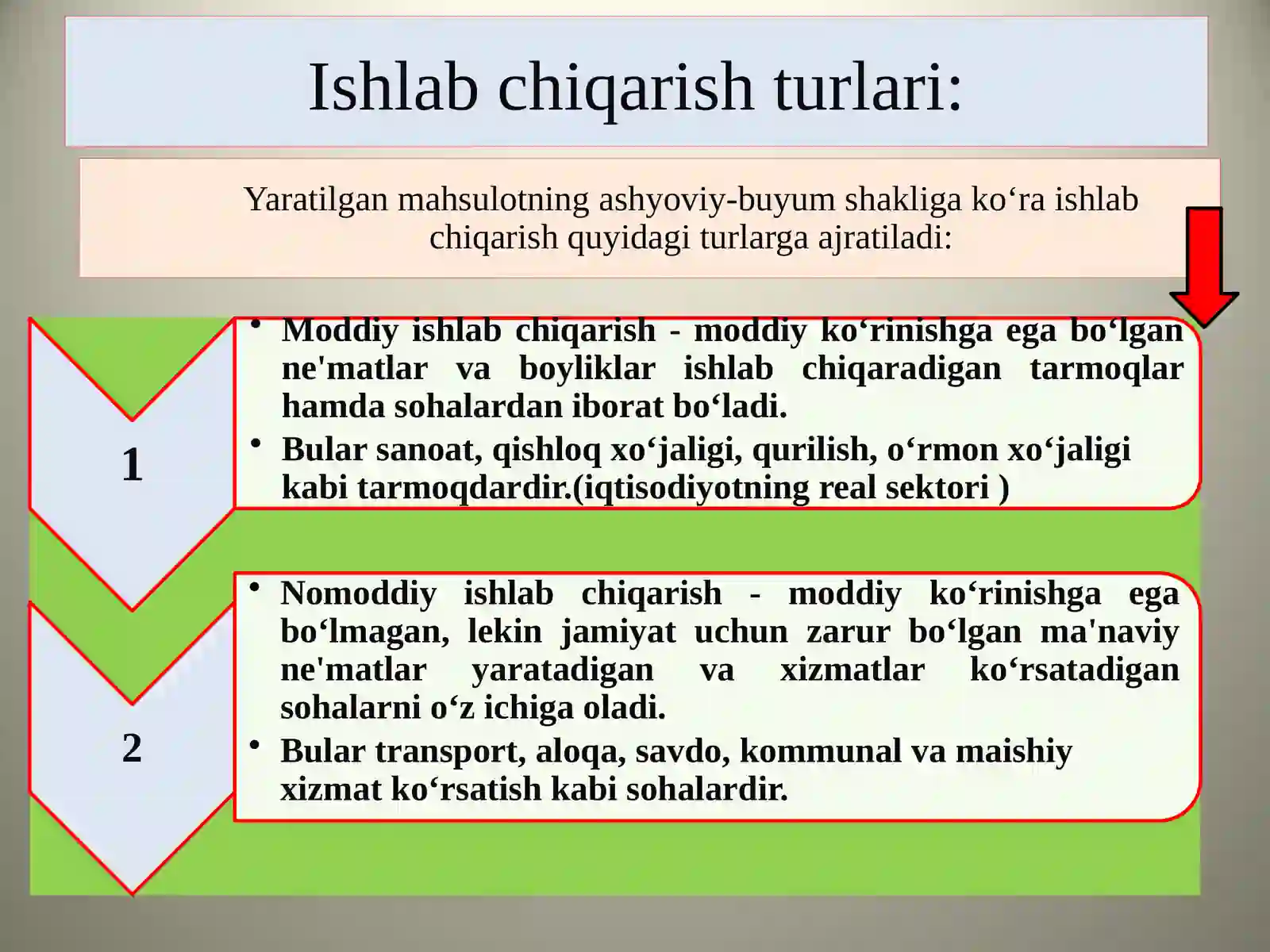 Ishlab chiqarish turlari:

Yaratilgan mahsulotning ashyoviy-buyum shakliga ko‘ra ishlab chiqarish quyidagi turlarga ajratiladi:

1

• Moddiy ishlab chiqarish - moddiy ko‘rinishga ega bo‘lgan ne'matlar va boyliklar ishlab chiqaradigan tarmoqlar hamda sohalardan iborat bo‘ladi.

• Bular sanoat, qishloq xo‘jaligi, qurilish, o‘rmon xo‘jaligi kabi tarmoqdardir.(iqtisodiyotning real sektori )

2

• Nomoddiy ishlab chiqarish - moddiy ko‘rinishga ega bo‘lmagan, lekin jamiyat uchun zarur bo‘lgan ma'naviy ne'matlar yaratadigan va xizmatlar ko‘rsatadigan sohalarni o‘z ichiga oladi.

• Bular transport, aloqa, savdo, kommunal va maishiy xizmat ko‘rsatish kabi sohalardir.